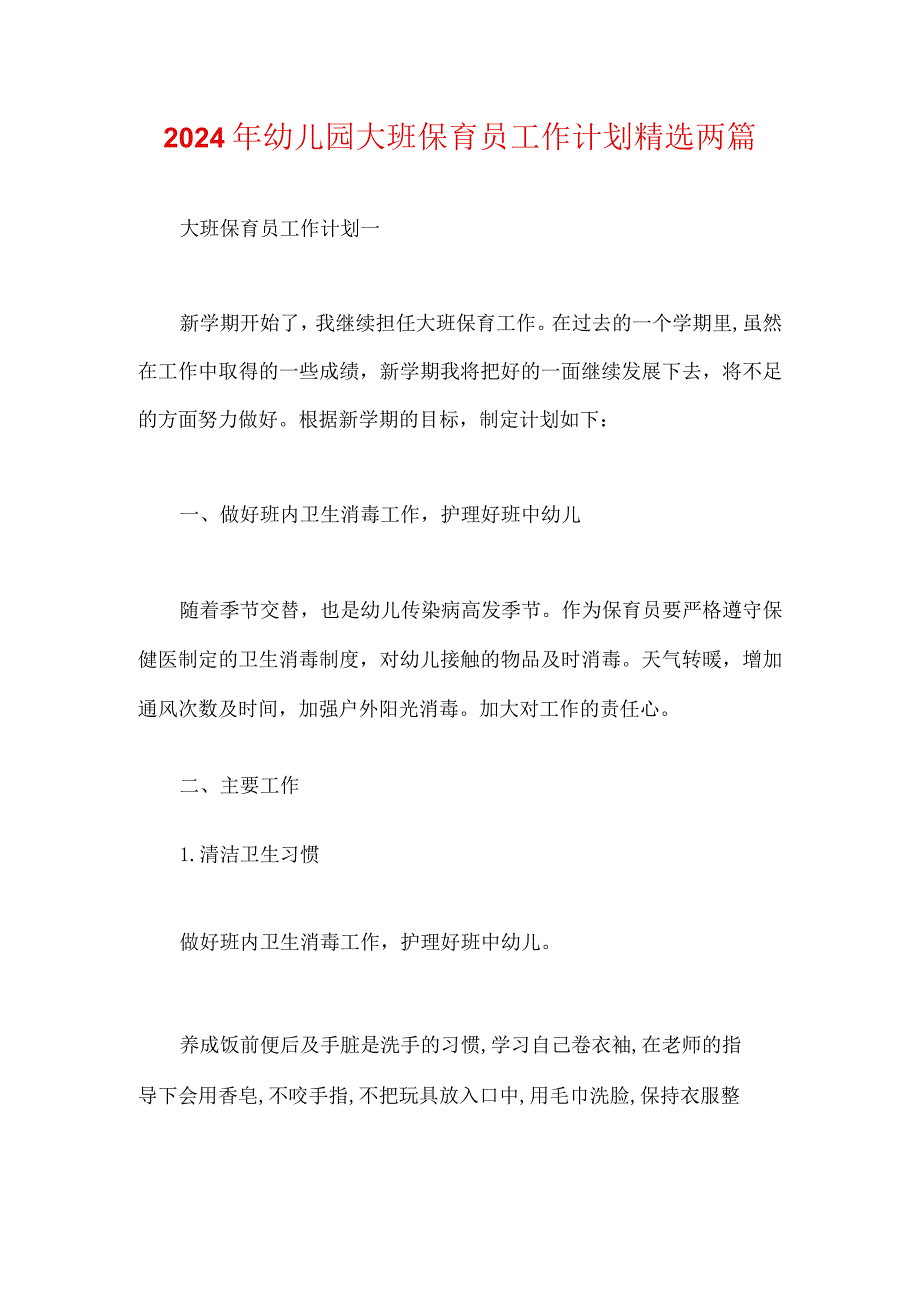 2024年幼儿园大班保育员工作计划精选两篇

大班保育员工作计划一

新学期开始了，我继续担任大班保育工作。在过去的一个学期里，虽然在工作中取得的一些成绩，新学期我将把好的一面继续发展下去，将不足的方面努力做好。根据新学期的目标，制定计划如下：

一、做好班内卫生消毒工作，护理好班中幼儿

随着季节交替，也是幼儿传染病高发季节。作为保育员要严格遵守保健医制定的卫生消毒制度，对幼儿接触的物品及时消毒。天气转暖，增加通风次数及时间，加强户外阳光消毒。加大对工作的责任心。

二、主要工作

1.清洁卫生习惯

做好班内卫生消毒工作，护理好班中幼儿。

养成饭前便后及手脏是洗手的习惯，学习自己卷衣袖，在老师的指导下会用香皂，不咬手指，不把玩具放入口中，用毛巾洗脸，保持衣服整